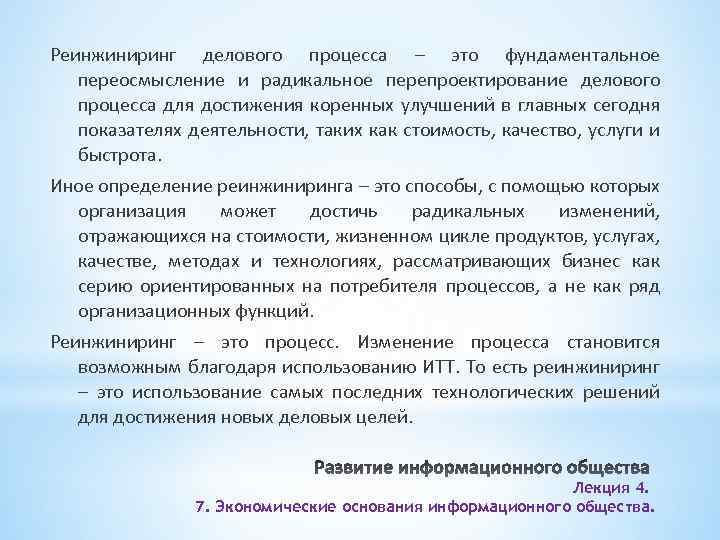 Реинжиниринг делового процесса – это фундаментальное переосмысление и радикальное перепроектирование делового процесса для достижения коренных улучшений в главных сегодня показателях деятельности, таких как стоимость, качество, услуги и быстрота.

Иное определение реинжиниринга – это способы, с помощью которых организация может достичь радикальных изменений, отражающихся на стоимости, жизненном цикле продуктов, услугах, качестве, методах и технологиях, рассматривающих бизнес как серию ориентированных на потребителя процессов, а не как ряд организационных функций.

Реинжиниринг – это процесс. Изменение процесса становится возможным благодаря использованию ИТТ. То есть реинжиниринг – это использование самых последних технологических решений для достижения новых деловых целей.

Развитие информационного общества
Лекция 4.
7. Экономические основания информационного общества.